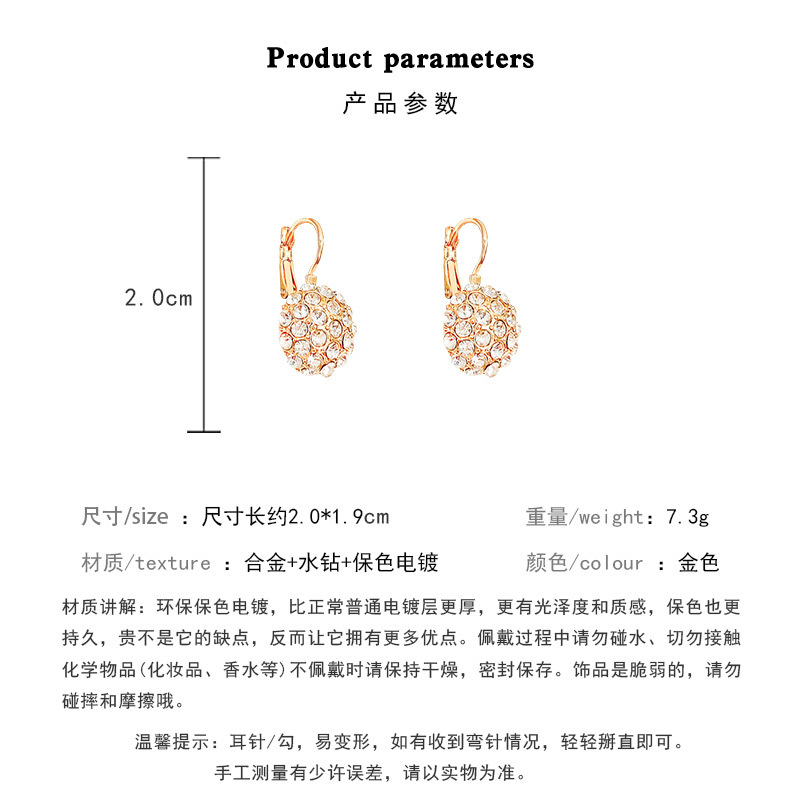 Product parameters

产品参数

2.0cm

尺寸/size ：尺寸长约2.0*1.9cm

重量/weight：7.3g

材质/texture ：合金+水钻+保色电镀

颜色/colour ：金色

材质讲解：环保保色电镀，比正常普通电镀层更厚，更有光泽度和质感，保色也更持久，贵不是它的缺点，反而让它拥有更多优点。佩戴过程中请勿碰水、切勿接触化学物品(化妆品、香水等)不佩戴时请保持干燥，密封保存。饰品是脆弱的，请勿碰摔和摩擦哦。

温馨提示：耳针/勾，易变形，如有收到弯针情况，轻轻掰直即可。
手工测量有少许误差，请以实物为准。